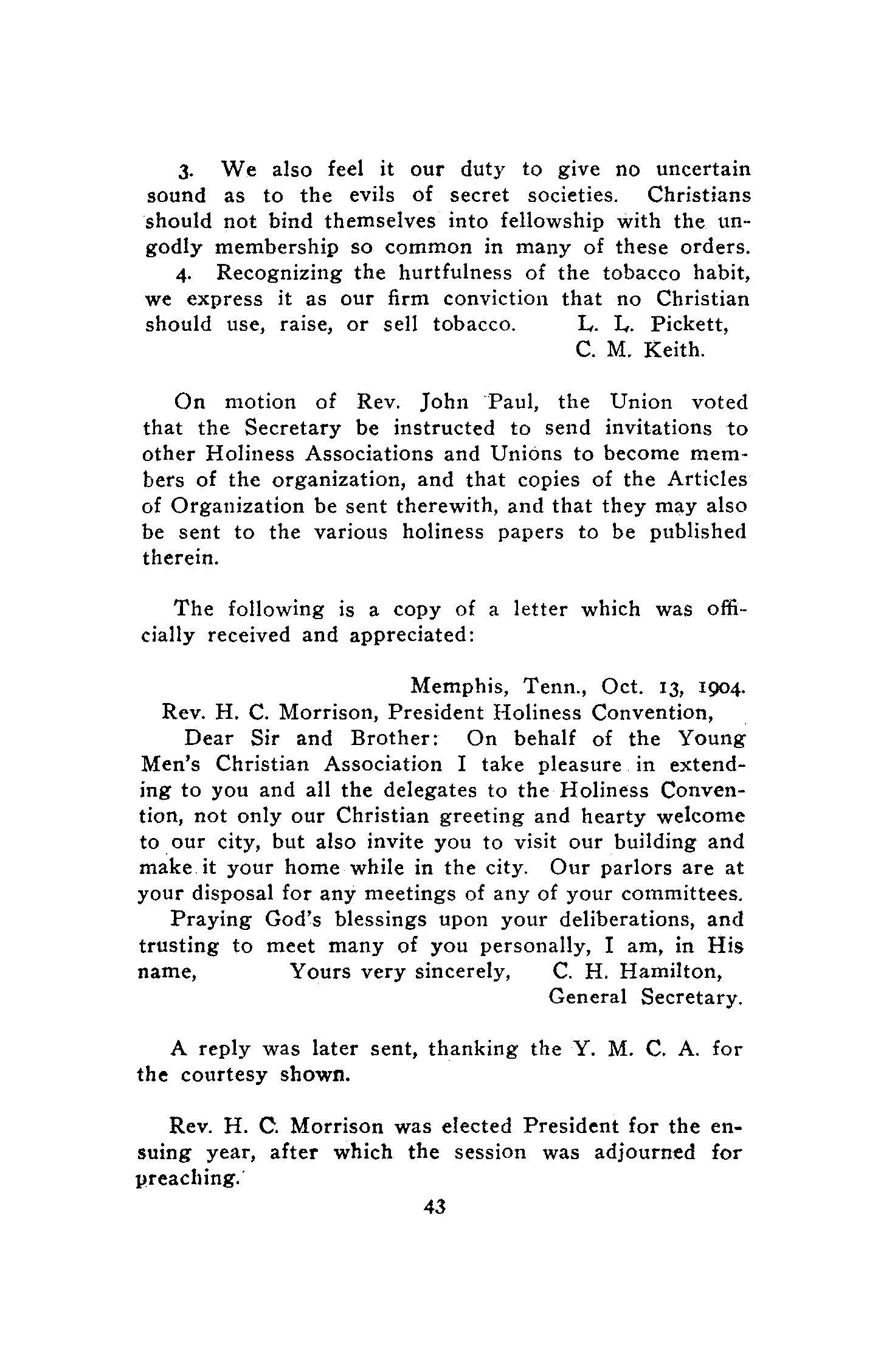 3. We also feel it our duty to give no uncertain sound as to the evils of secret societies. Christians should not bind themselves into fellowship with the ungodly membership so common in many of these orders.

4. Recognizing the hurtfulness of the tobacco habit, we express it as our firm conviction that no Christian should use, raise, or sell tobacco. L. L. Pickett, C. M. Keith.

On motion of Rev. John Paul, the Union voted that the Secretary be instructed to send invitations to other Holiness Associations and Unions to become members of the organization, and that copies of the Articles of Organization be sent therewith, and that they may also be sent to the various holiness papers to be published therein.

The following is a copy of a letter which was officially received and appreciated:

Memphis, Tenn., Oct. 13, 1904.

Rev. H. C. Morrison, President Holiness Convention,

Dear Sir and Brother: On behalf of the Young Men's Christian Association I take pleasure in extending to you and all the delegates to the Holiness Convention, not only our Christian greeting and hearty welcome to our city, but also invite you to visit our building and make it your home while in the city. Our parlors are at your disposal for any meetings of any of your committees.

Praying God's blessings upon your deliberations, and trusting to meet many of you personally, I am, in His name, Yours very sincerely, C. H. Hamilton, General Secretary.

A reply was later sent, thanking the Y. M. C. A. for the courtesy shown.

Rev. H. C. Morrison was elected President for the ensuing year, after which the session was adjourned for preaching.

43